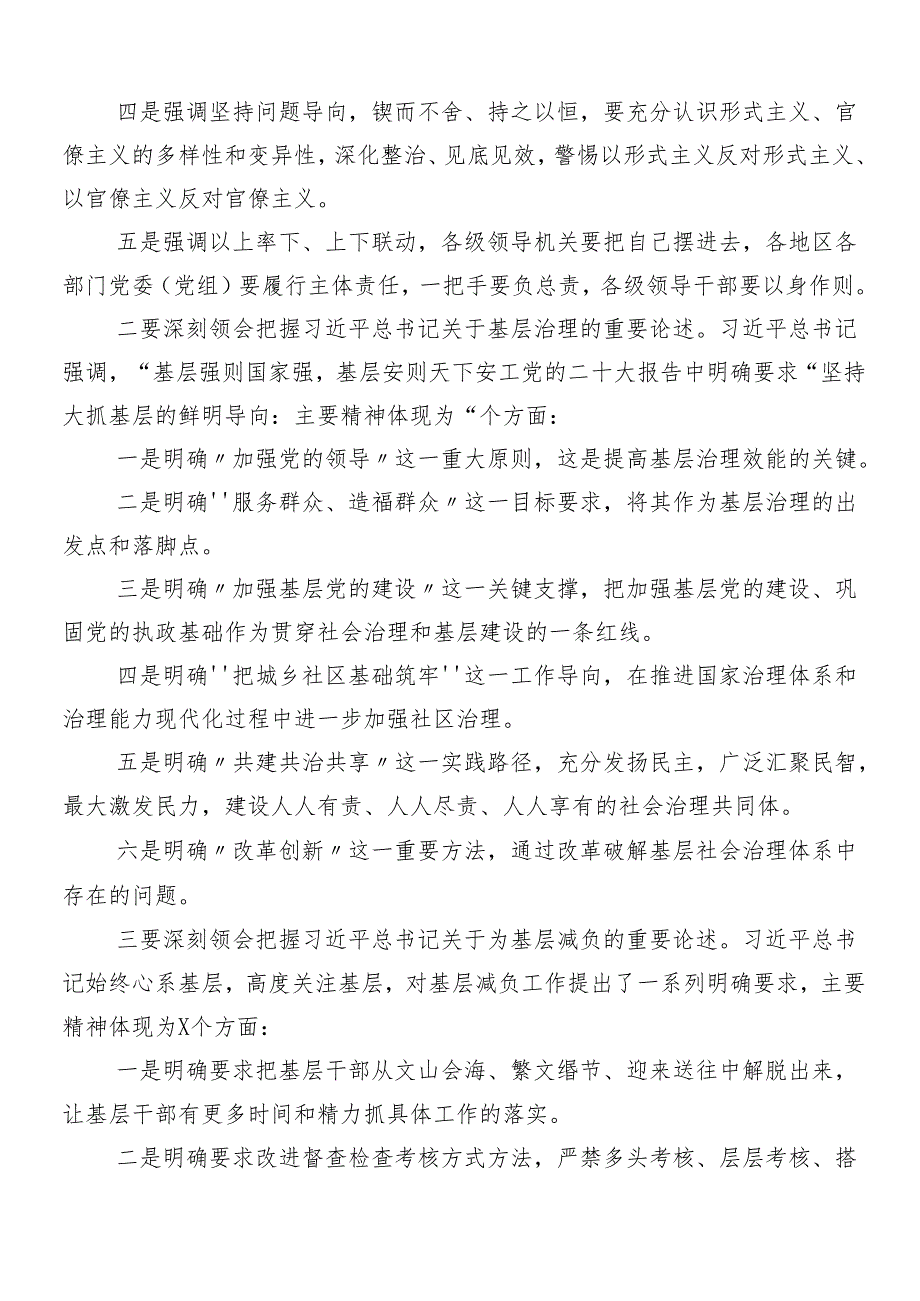 四是强调坚持问题导向，锲而不舍、持之以恒，要充分认识形式主义、官僚主义的多样性和变异性，深化整治、见底见效，警惕以形式主义反对形式主义、以官僚主义反对官僚主义。

五是强调以上率下、上下联动，各级领导机关要把自己摆进去，各地区各部门党委（党组）要履行主体责任，一把手要负总责，各级领导干部要以身作则。

二要深刻领会把握习近平总书记关于基层治理的重要论述。习近平总书记强调，“基层强则国家强，基层安则天下安工党的二十大报告中明确要求“坚持大抓基层的鲜明导向：主要精神体现为“个方面：

一是明确〃加强党的领导〃这一重大原则，这是提高基层治理效能的关键。

二是明确''服务群众、造福群众〃这一目标要求，将其作为基层治理的出发点和落脚点。

三是明确〃加强基层党的建设〃这一关键支撑，把加强基层党的建设、巩固党的执政基础作为贯穿社会治理和基层建设的一条红线。

四是明确''把城乡社区基础筑牢''这一工作导向，在推进国家治理体系和治理能力现代化过程中进一步加强社区治理。

五是明确〃共建共治共享〃这一实践路径，充分发扬民主，广泛汇聚民智，最大激发民力，建设人人有责、人人尽责、人人享有的社会治理共同体。

六是明确〃改革创新〃这一重要方法，通过改革破解基层社会治理体系中存在的问题。

三要深刻领会把握习近平总书记关于为基层减负的重要论述。习近平总书记始终心系基层，高度关注基层，对基层减负工作提出了一系列明确要求，主要精神体现为X个方面：

一是明确要求把基层干部从文山会海、繁文缛节、迎来送往中解脱出来，让基层干部有更多时间和精力抓具体工作的落实。

二是明确要求改进督查检查考核方式方法，严禁多头考核、层层考核、搭